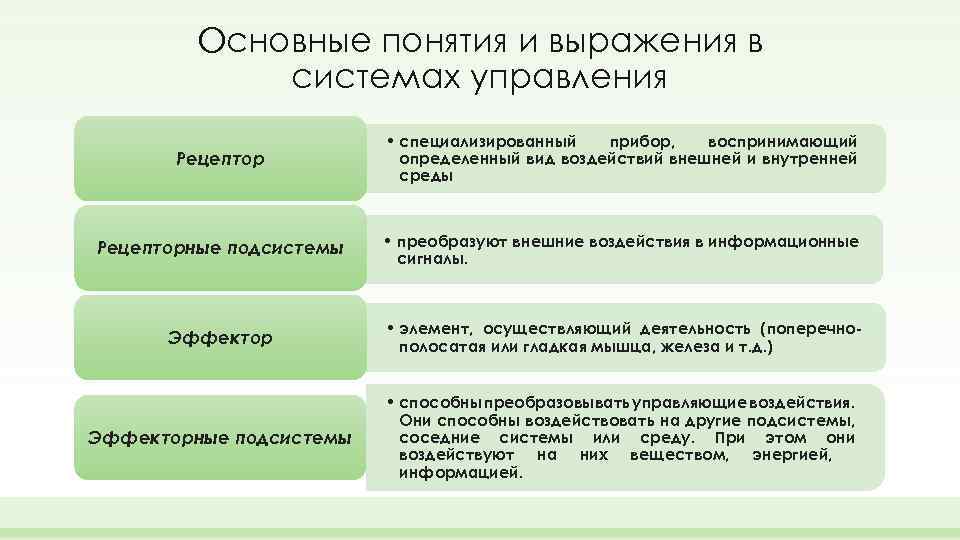 Основные понятия и выражения в системах управления

Рецептор

• специализированный прибор, воспринимающий определенный вид воздействий внешней и внутренней среды

Рецепторные подсистемы

• преобразуют внешние воздействия в информационные сигналы.

Эффектор

• элемент, осуществляющий деятельность (поперечно-полосатая или гладкая мышца, железа и т.д.)

Эффекторные подсистемы

• способны преобразовывать управляющие воздействия. Они способны воздействовать на другие подсистемы, соседние системы или среду. При этом они воздействуют на них веществом, энергией, информацией.